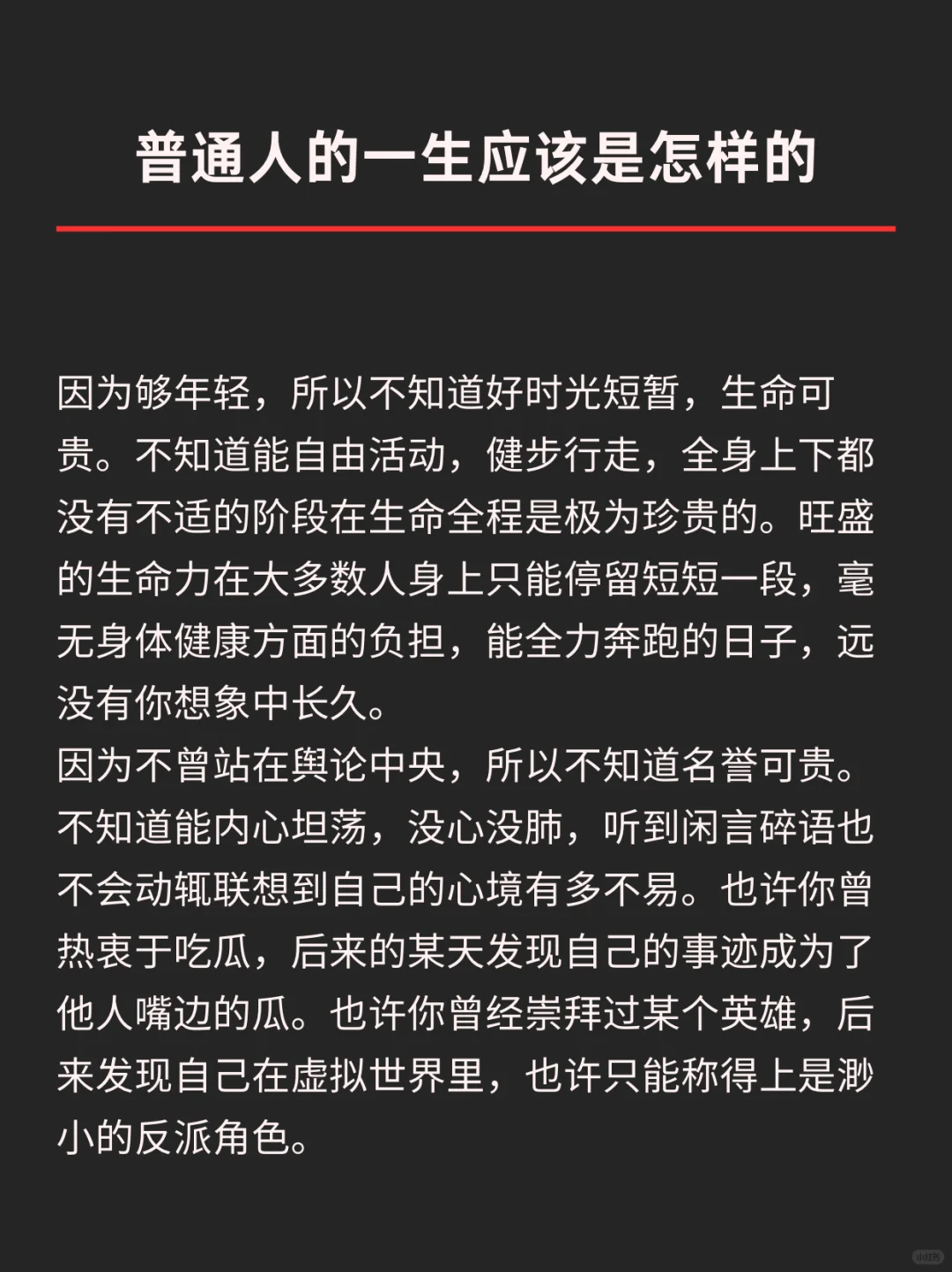 普通人的一生应该是怎样的

因为够年轻，所以不知道好时光短暂，生命可贵。不知道能自由活动，健步行走，全身上下都没有不适的阶段在生命全程是极为珍贵的。旺盛的生命力在大多数人身上只能停留短短一段，毫无身体健康方面的负担，能全力奔跑的日子，远没有你想象中长久。
因为不曾站在舆论中央，所以不知道名誉可贵。不知道能内心坦荡，没心没肺，听到闲言碎语也不会动辄联想到自己的心境有多不易。也许你曾热衷于吃瓜，后来的某天发现自己的事迹成为了他人嘴边的瓜。也许你曾经崇拜过某个英雄，后来发现自己在虚拟世界里，也许只能称得上是渺小的反派角色。

小红书